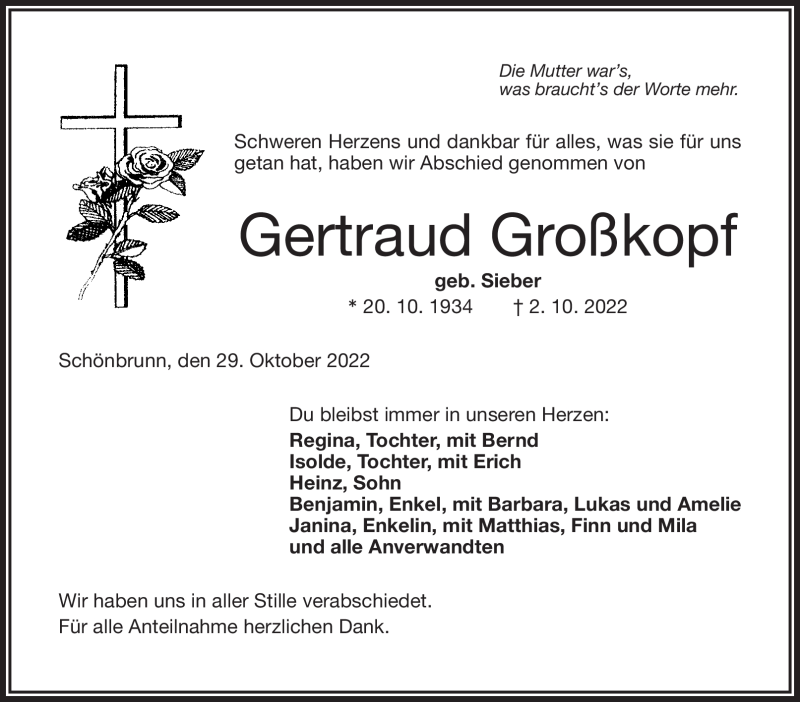 Die Mutter war's,
was braucht's der Worte mehr.

Schweren Herzens und dankbar für alles, was sie für uns getan hat, haben wir Abschied genommen von

Gertraud Großkopf

geb. Sieber

* 20. 10. 1934 † 2. 10. 2022

Schönbrunn, den 29. Oktober 2022

Du bleibst immer in unseren Herzen:
Regina, Tochter, mit Bernd
Isolde, Tochter, mit Erich
Heinz, Sohn
Benjamin, Enkel, mit Barbara, Lukas und Amelie
Janina, Enkelin, mit Matthias, Finn und Mila
und alle Anverwandten

Wir haben uns in aller Stille verabschiedet.
Für alle Anteilnahme herzlichen Dank.